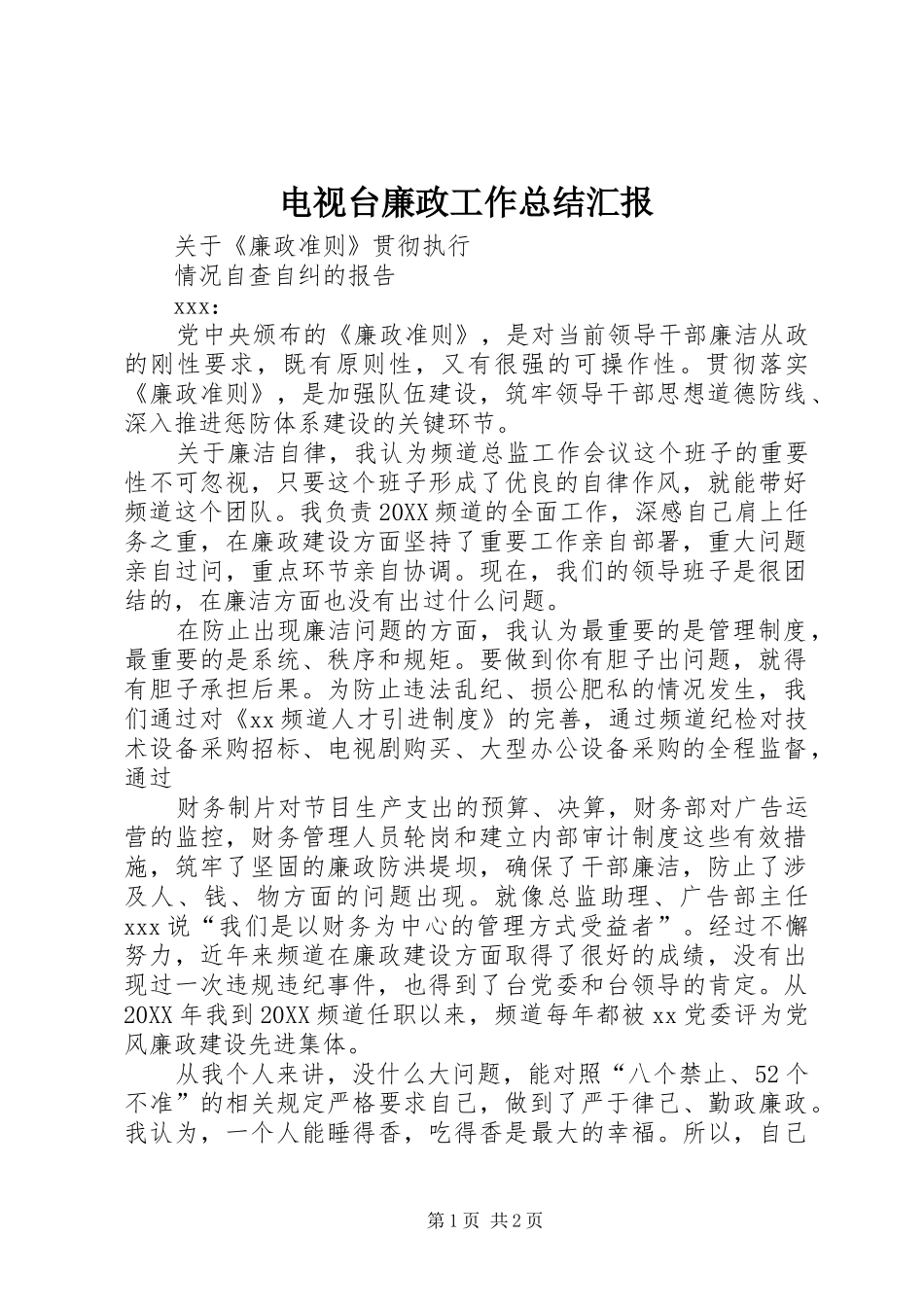 电视台廉政工作总结汇报

关于《廉政准则》贯彻执行

情况自查自纠的报告

xxx:

党中央颁布的《廉政准则》，是对当前领导干部廉洁从政的刚性要求，既有原则性，又有很强的可操作性。贯彻落实《廉政准则》，是加强队伍建设，筑牢领导干部思想道德防线、深入推进惩防体系建设的关键环节。

关于廉洁自律，我认为频道总监工作会议这个班子的重要性不可忽视，只要这个班子形成了优良的自律作风，就能带好频道这个团队。我负责20XX频道的全面工作，深感自己肩上任务之重，在廉政建设方面坚持了重要工作亲自部署，重大问题亲自过问，重点环节亲自协调。现在，我们的领导班子是很团结的，在廉洁方面也没有出过什么问题。

在防止出现廉洁问题的方面，我认为最重要的是管理制度，最重要的是系统、秩序和规矩。要做到你有胆子出问题，就得有胆子承担后果。为防止违法乱纪、损公肥私的情况发生，我们通过对《xx频道人才引进制度》的完善，通过频道纪检对技术设备采购招标、电视剧购买、大型办公设备采购的全程监督，通过

财务制片对节目生产支出的预算、决算，财务部对广告运营的监控，财务管理人员轮岗和建立内部审计制度这些有效措施，筑牢了坚固的廉政防洪堤坝，确保了干部廉洁，防止了涉及人、钱、物方面的问题出现。就像总监助理、广告部主任xxx说“我们是以财务为中心的管理方式受益者”。经过不懈努力，近年来频道在廉政建设方面取得了很好的成绩，没有出现过一次违规违纪事件，也得到了台党委和台领导的肯定。从20XX年我到20XX频道任职以来，频道每年都被xx党委评为党风廉政建设先进集体。

从我个人来讲，没什么大问题，能对照“八个禁止、52个不准”的相关规定严格要求自己，做到了严于律己、勤政廉政。我认为，一个人能睡得香，吃得香是最大的幸福。所以，自己

第1页 共2页